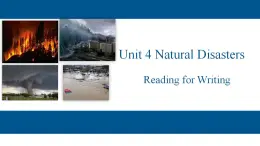 Unit 4 Natural Disasters

Reading for Writing